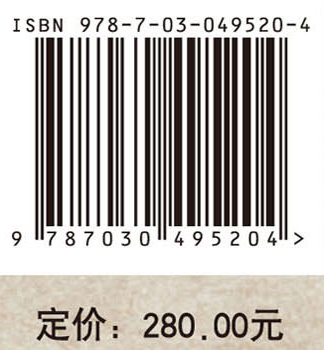 ISBN 978-7-03-049520-4

9 787030 495204 >

定价：280.00元